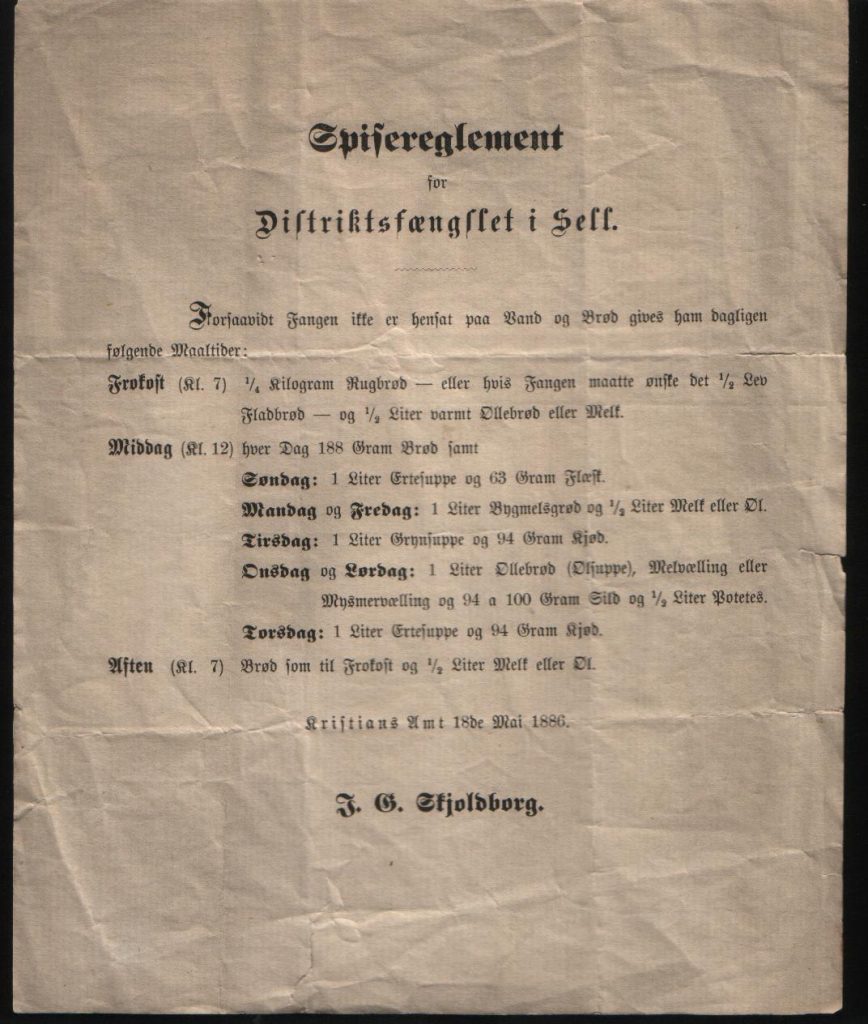 Spisereglement
for
Distriktsfængslet i Sell.

Forsaavidt Fangen ikke er hensat paa Vand og Brød gives ham dagligen følgende Maaltider:

Frokost (Kl. 7) $\frac{1}{4}$ Kilogram Rugbrød — eller hvis Fangen maatte ønske det $\frac{1}{2}$ Lev Fladbrød — og $\frac{1}{2}$ Liter varmt Øllebrød eller Melk.

Middag (Kl. 12) hver Dag 188 Gram Brød samt

Søndag: 1 Liter Ertesuppe og 63 Gram Flæsk.

Mandag og Fredag: 1 Liter Bygmelsgrød og $\frac{1}{2}$ Liter Melk eller Øl.

Tirsdag: 1 Liter Grynsuppe og 94 Gram Kjød.

Onsdag og Lørdag: 1 Liter Øllebrød (Ølsuppe), Melvælling eller Mysmervælling og 94 a 100 Gram Sild og $\frac{1}{2}$ Liter Potetes.

Torsdag: 1 Liter Ertesuppe og 94 Gram Kjød.

Aften (Kl. 7) Brød som til Frokost og $\frac{1}{2}$ Liter Melk eller Øl.

Kristians Amt 18de Mai 1886.

J. G. Skjoldborg.